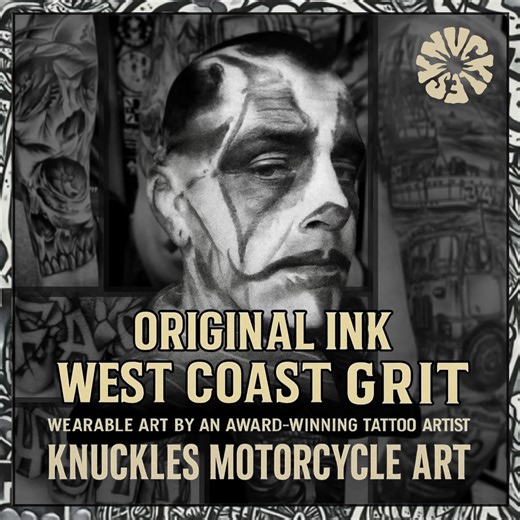 KNUCKLES

ORIGINAL INK
WEST COAST GRIT
WEARABLE ART BY AN AWARD-WINNING TATTOO ARTIST
KNUCKLES MOTORCYCLE ART